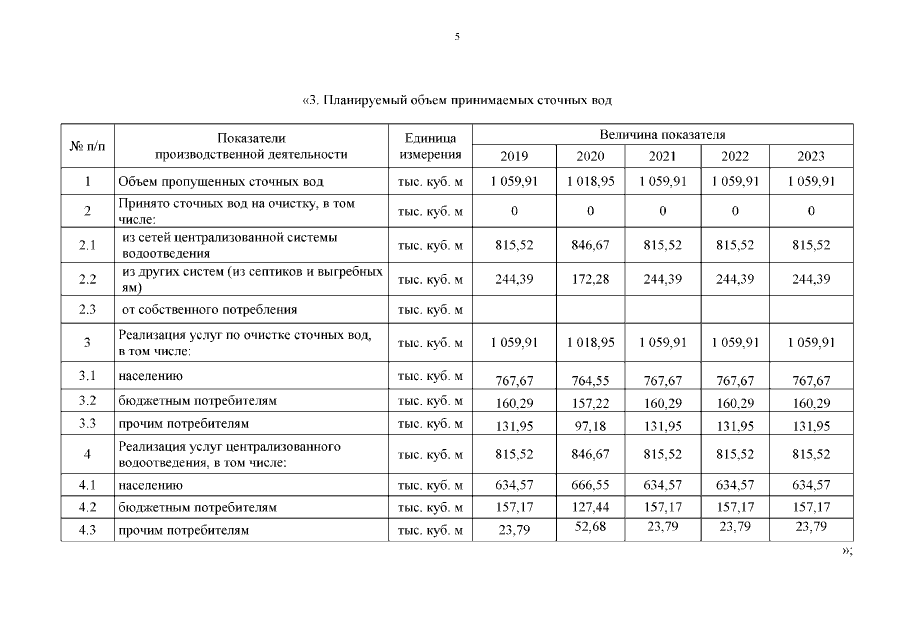 5

«3. Планируемый объем принимаемых сточных вод

| № п/п | Показатели производственной деятельности | Единица измерения | Величина показателя 2019 | 2020 | 2021 | 2022 | 2023 |
|---|---|---|---|---|---|---|---|
| 1 | Объем пропущенных сточных вод | тыс. куб. м | 1 059,91 | 1 018,95 | 1 059,91 | 1 059,91 | 1 059,91 |
| 2 | Принято сточных вод на очистку, в том числе: | тыс. куб. м | 0 | 0 | 0 | 0 | 0 |
| 2.1 | из сетей централизованной системы водоотведения | тыс. куб. м | 815,52 | 846,67 | 815,52 | 815,52 | 815,52 |
| 2.2 | из других систем (из септиков и выгребных ям) | тыс. куб. м | 244,39 | 172,28 | 244,39 | 244,39 | 244,39 |
| 2.3 | от собственного потребления | тыс. куб. м | | | | | |
| 3 | Реализация услуг по очистке сточных вод, в том числе: | тыс. куб. м | 1 059,91 | 1 018,95 | 1 059,91 | 1 059,91 | 1 059,91 |
| 3.1 | населению | тыс. куб. м | 767,67 | 764,55 | 767,67 | 767,67 | 767,67 |
| 3.2 | бюджетным потребителям | тыс. куб. м | 160,29 | 157,22 | 160,29 | 160,29 | 160,29 |
| 3.3 | прочим потребителям | тыс. куб. м | 131,95 | 97,18 | 131,95 | 131,95 | 131,95 |
| 4 | Реализация услуг централизованного водоотведения, в том числе: | тыс. куб. м | 815,52 | 846,67 | 815,52 | 815,52 | 815,52 |
| 4.1 | населению | тыс. куб. м | 634,57 | 666,55 | 634,57 | 634,57 | 634,57 |
| 4.2 | бюджетным потребителям | тыс. куб. м | 157,17 | 127,44 | 157,17 | 157,17 | 157,17 |
| 4.3 | прочим потребителям | тыс. куб. м | 23,79 | 52,68 | 23,79 | 23,79 | 23,79 |

»;